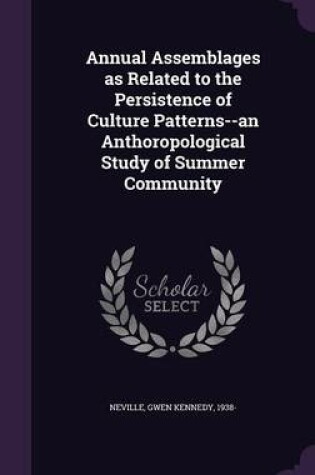 Annual Assemblages as Related to the Persistence of Culture Patterns--an Anthoropological Study of Summer Community

Scholar SELECT

NEVILLE, GWEN KENNEDY, 1938-